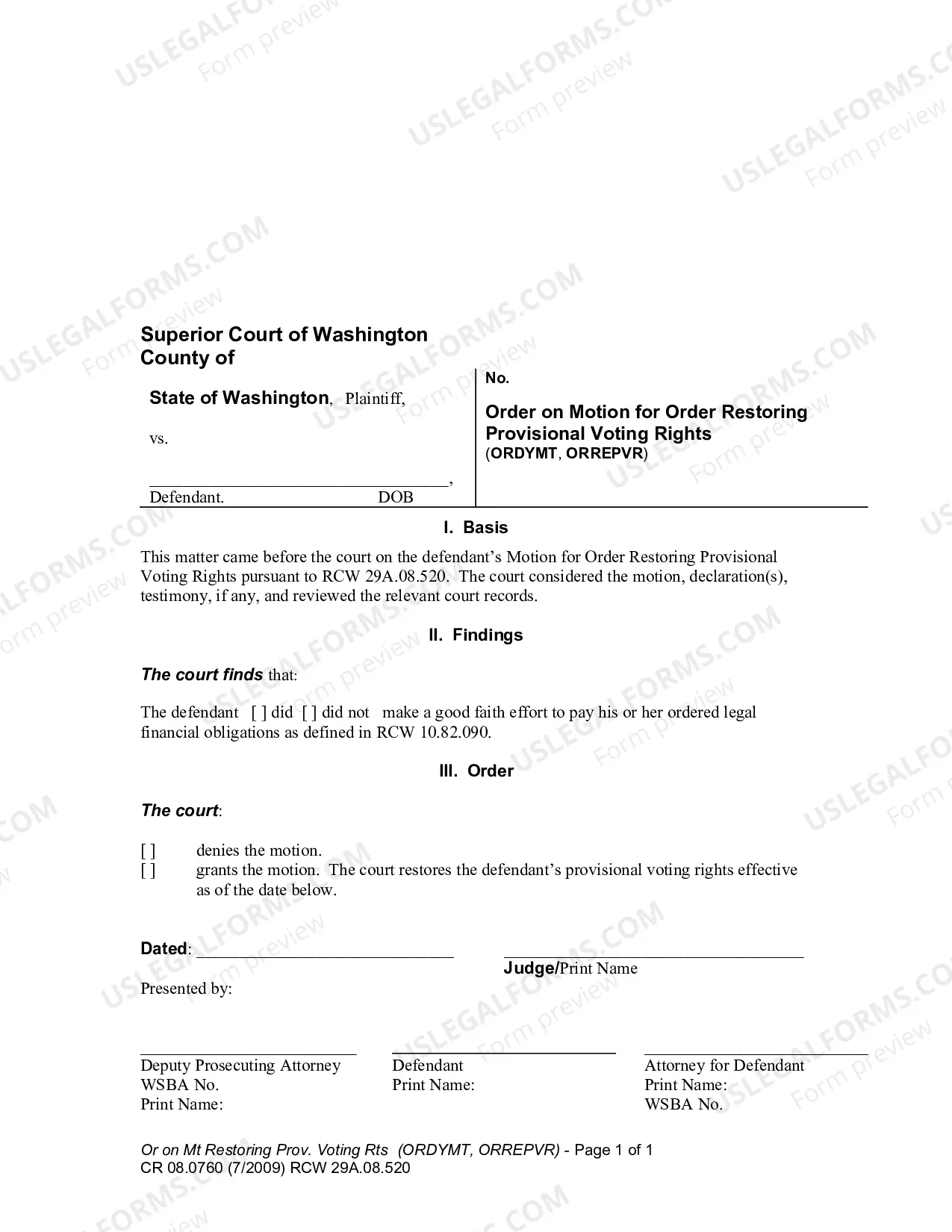 Superior Court of Washington
County of

State of Washington, Plaintiff,

vs.

____,
Defendant. DOB

No.

Order on Motion for Order Restoring Provisional Voting Rights
(ORDYMT, ORREPVR)

I. Basis

This matter came before the court on the defendant's Motion for Order Restoring Provisional Voting Rights pursuant to RCW 29A.08.520. The court considered the motion, declaration(s), testimony, if any, and reviewed the relevant court records.

II. Findings

The court finds that:

The defendant [ ] did [ ] did not make a good faith effort to pay his or her ordered legal financial obligations as defined in RCW 10.82.090.

III. Order

The court:

[ ] denies the motion.
[ ] grants the motion. The court restores the defendant's provisional voting rights effective as of the date below.

Dated: ____

____
Judge/Print Name

Presented by:

____
Deputy Prosecuting Attorney
WSBA No.
Print Name:

____
Defendant
Print Name:

____
Attorney for Defendant
Print Name:
WSBA No.

Or on Mt Restoring Prov. Voting Rts (ORDYMT, ORREPVR) - Page 1 of 1
CR 08.0760 (7/2009) RCW 29A.08.520

USLEGALFORMS.COM Form preview